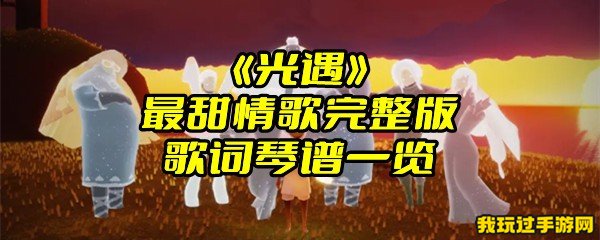 《光遇》
最甜情歌完整版
歌词琴谱一览

我玩过手游网